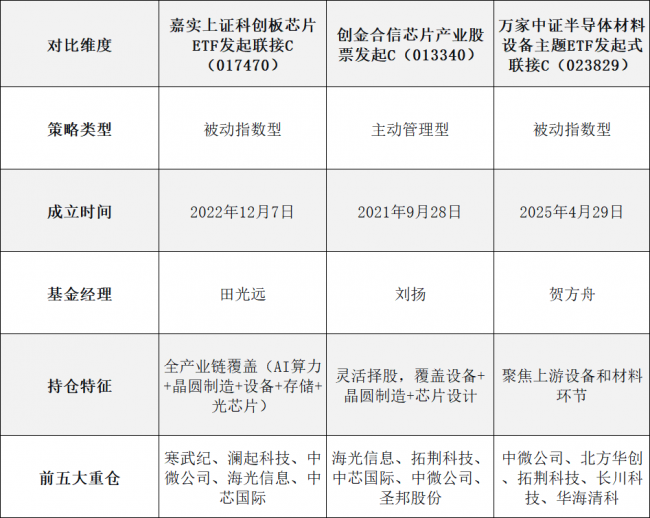 | 对比维度 | 嘉实上证科创板芯片ETF发起联接C（017470） | 创金合信芯片产业股票发起C（013340） | 万家中证半导体材料设备主题ETF发起式联接C（023829） |
|---|---|---|---|
| 策略类型 | 被动指数型 | 主动管理型 | 被动指数型 |
| 成立时间 | 2022年12月7日 | 2021年9月28日 | 2025年4月29日 |
| 基金经理 | 田光远 | 刘扬 | 贺方舟 |
| 持仓特征 | 全产业链覆盖（AI算力+晶圆制造+设备+存储+光芯片） | 灵活择股，覆盖设备+晶圆制造+芯片设计 | 聚焦上游设备和材料环节 |
| 前五大重仓 | 寒武纪、澜起科技、中微公司、海光信息、中芯国际 | 海光信息、拓荆科技、中芯国际、中微公司、圣邦股份 | 中微公司、北方华创、拓荆科技、长川科技、华海清科 |